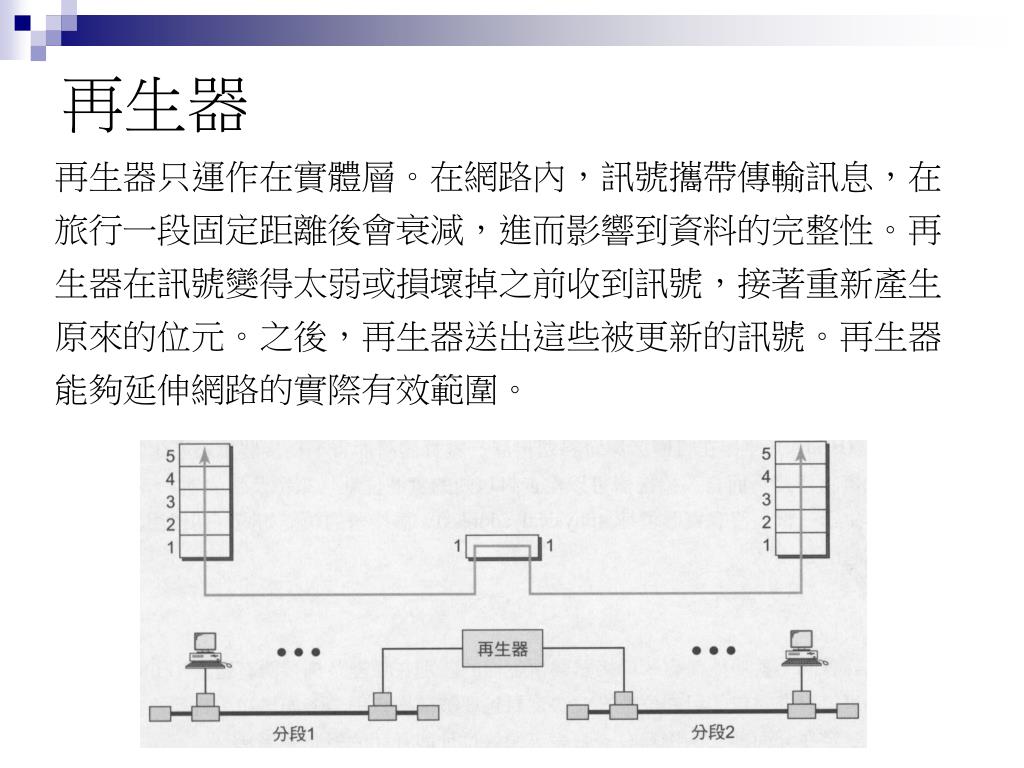 再生器

再生器只運作在實體層。在網路內，訊號攜帶傳輸訊息，在旅行一段固定距離後會衰減，進而影響到資料的完整性。再生器在訊號變得太弱或損壞掉之前收到訊號，接著重新產生原來的位元。之後，再生器送出這些被更新的訊號。再生器能夠延伸網路的實際有效範圍。

5
4
3
2
1

1 1

5
4
3
2
1

再生器

分段1

分段2